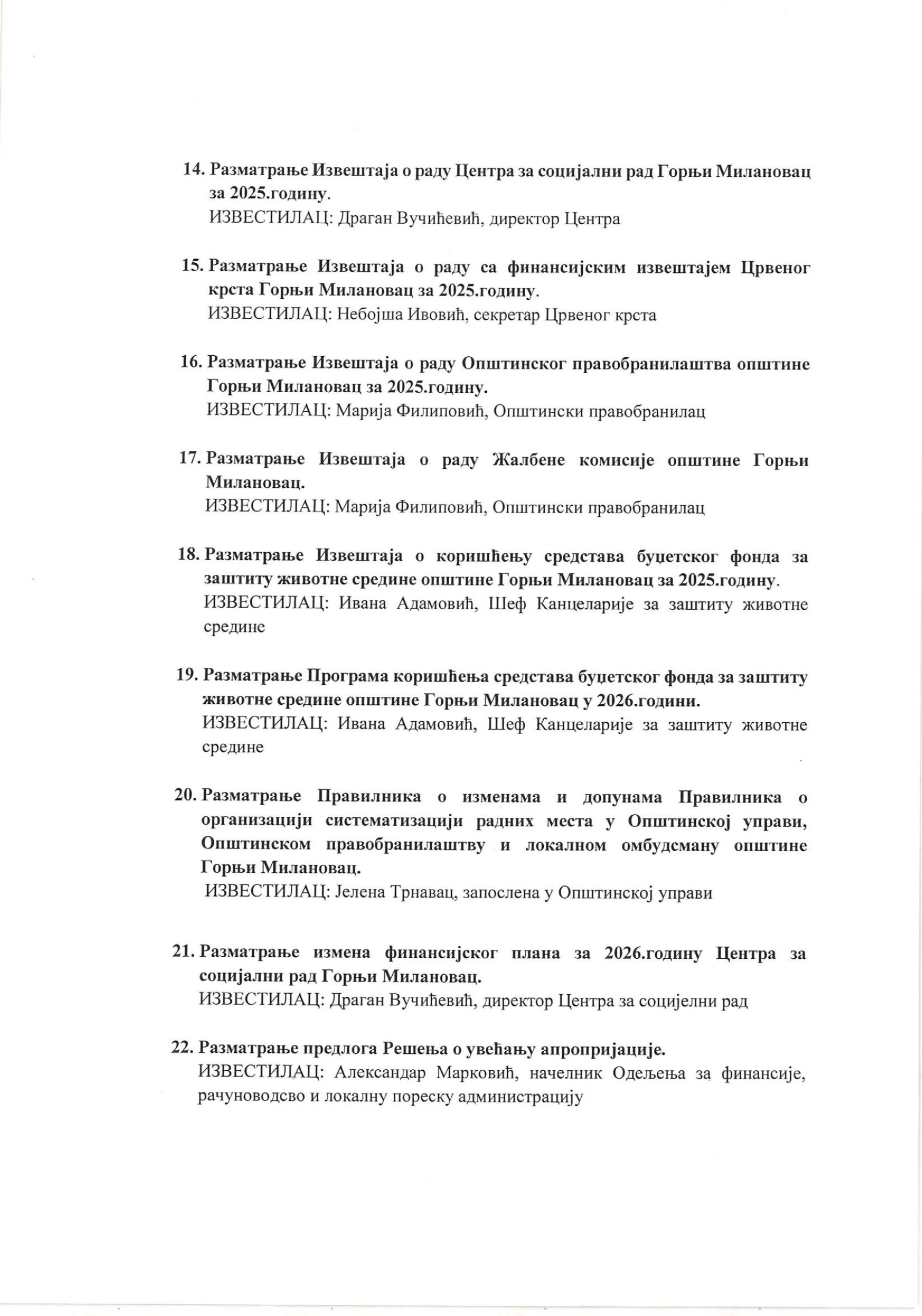 14. Разматрање Извештаја о раду Центра за социјални рад Горњи Милановац за 2025.годину.
ИЗВЕСТИЛАЦ: Драган Вучићевић, директор Центра

15. Разматрање Извештаја о раду са финансијским извештајем Црвеног крста Горњи Милановац за 2025.годину.
ИЗВЕСТИЛАЦ: Небојша Ивовић, секретар Црвеног крста

16. Разматрање Извештаја о раду Општинског правобранилаштва општине Горњи Милановац за 2025.годину.
ИЗВЕСТИЛАЦ: Марија Филиповић, Општински правобранилац

17. Разматрање Извештаја о раду Жалбене комисије општине Горњи Милановац.
ИЗВЕСТИЛАЦ: Марија Филиповић, Општински правобранилац

18. Разматрање Извештаја о коришћењу средстава буџетског фонда за заштиту животне средине општине Горњи Милановац за 2025.годину.
ИЗВЕСТИЛАЦ: Ивана Адамовић, Шеф Канцеларије за заштиту животне средине

19. Разматрање Програма коришћења средстава буџетског фонда за заштиту животне средине општине Горњи Милановац у 2026.години.
ИЗВЕСТИЛАЦ: Ивана Адамовић, Шеф Канцеларије за заштиту животне средине

20. Разматрање Правилника о изменама и допунама Правилника о организацији систематизацији радних места у Општинској управи, Општинском правобранилаштву и локалном омбудсману општине Горњи Милановац.
ИЗВЕСТИЛАЦ: Јелена Трнавац, запослена у Општинској управи

21. Разматрање измена финансијског плана за 2026.годину Центра за социјални рад Горњи Милановац.
ИЗВЕСТИЛАЦ: Драган Вучићевић, директор Центра за социјелни рад

22. Разматрање предлога Решења о увећању апропријације.
ИЗВЕСТИЛАЦ: Александар Марковић, начелник Одељења за финансије, рачуноводсво и локалну пореску администрацију